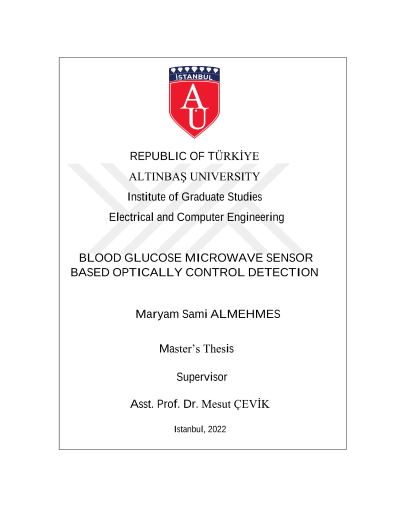 İSTANBUL
AÜ

REPUBLIC OF TÜRKİYE
ALTINBAŞ UNIVERSITY
Institute of Graduate Studies
Electrical and Computer Engineering

BLOOD GLUCOSE MICROWAVE SENSOR BASED OPTICALLY CONTROL DETECTION

Maryam Sami ALMEHMES

Master's Thesis

Supervisor

Asst. Prof. Dr. Mesut ÇEVİK

Istanbul, 2022